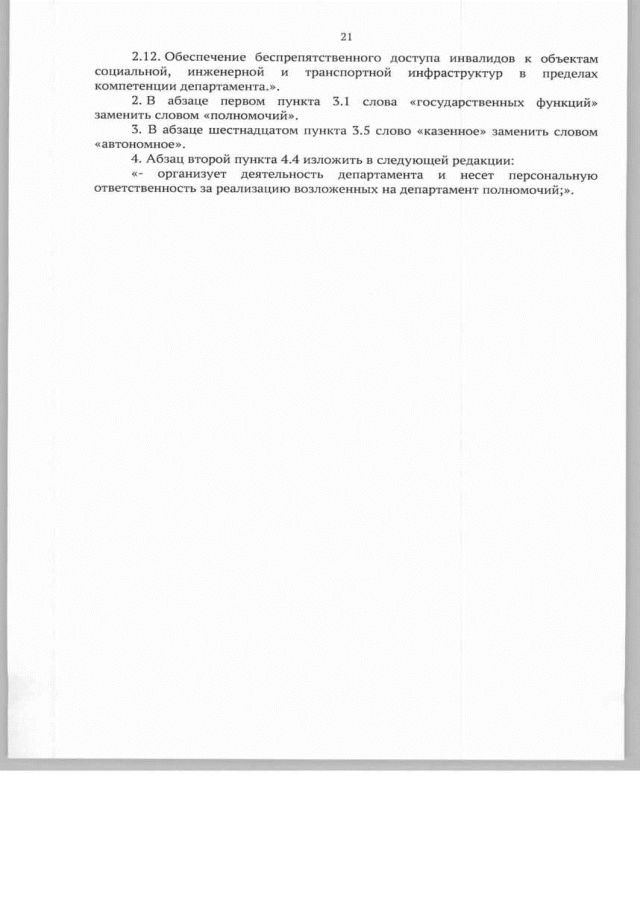 21

2.12. Обеспечение беспрепятственного доступа инвалидов к объектам социальной, инженерной и транспортной инфраструктур в пределах компетенции департамента.».

2. В абзаце первом пункта 3.1 слова «государственных функций» заменить словом «полномочий».

3. В абзаце шестнадцатом пункта 3.5 слово «казенное» заменить словом «автономное».

4. Абзац второй пункта 4.4 изложить в следующей редакции:

«- организует деятельность департамента и несет персональную ответственность за реализацию возложенных на департамент полномочий;».